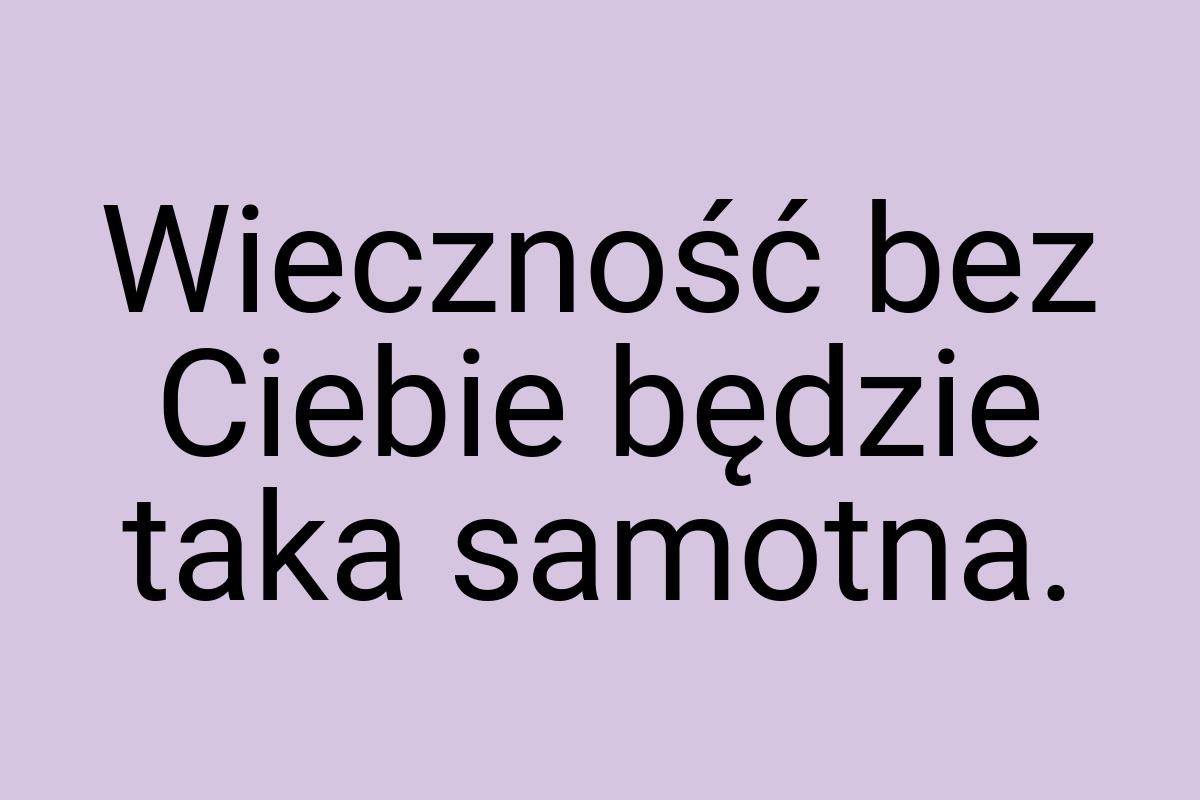 Wieczność bez Ciebie będzie taka samotna.